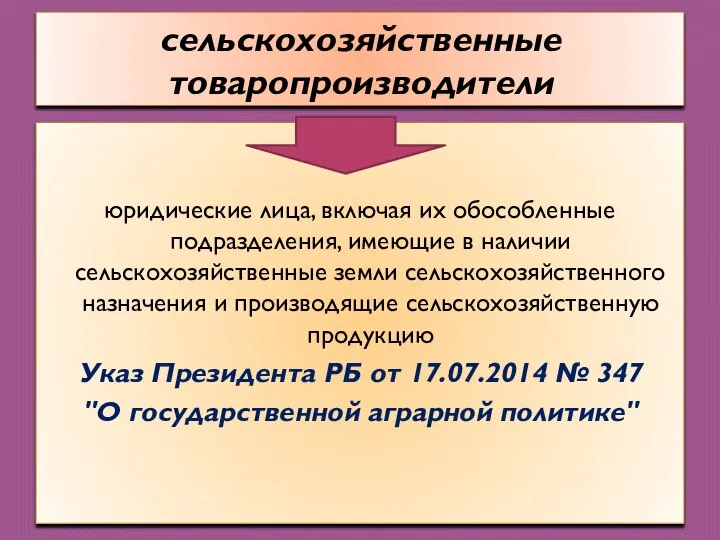 сельскохозяйственные товаропроизводители

юридические лица, включая их обособленные подразделения, имеющие в наличии сельскохозяйственные земли сельскохозяйственного назначения и производящие сельскохозяйственную продукцию

Указ Президента РБ от 17.07.2014 № 347 "О государственной аграрной политике"